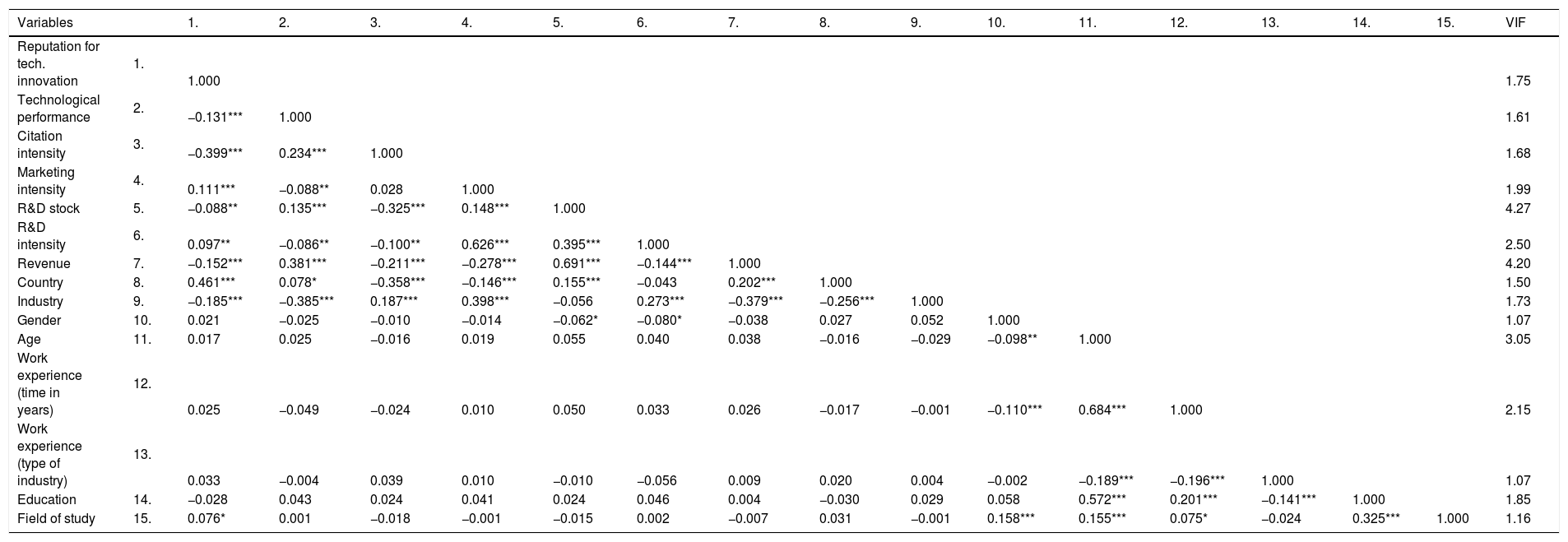 | Variables |  | 1. | 2. | 3. | 4. | 5. | 6. | 7. | 8. | 9. | 10. | 11. | 12. | 13. | 14. | 15. | VIF |
|---|---|---|---|---|---|---|---|---|---|---|---|---|---|---|---|---|---|
| Reputation for tech. innovation | 1. | 1.000 |  |  |  |  |  |  |  |  |  |  |  |  |  |  | 1.75 |
| Technological performance | 2. | –0.131*** | 1.000 |  |  |  |  |  |  |  |  |  |  |  |  |  | 1.61 |
| Citation intensity | 3. | –0.399*** | 0.234*** | 1.000 |  |  |  |  |  |  |  |  |  |  |  |  | 1.68 |
| Marketing intensity | 4. | 0.111*** | –0.088** | 0.028 | 1.000 |  |  |  |  |  |  |  |  |  |  |  | 1.99 |
| R&D stock | 5. | –0.088** | 0.135*** | –0.325*** | 0.148*** | 1.000 |  |  |  |  |  |  |  |  |  |  | 4.27 |
| R&D intensity | 6. | 0.097** | –0.086** | –0.100** | 0.626*** | 0.395*** | 1.000 |  |  |  |  |  |  |  |  |  | 2.50 |
| Revenue | 7. | –0.152*** | 0.381*** | –0.211*** | –0.278*** | 0.691*** | –0.144*** | 1.000 |  |  |  |  |  |  |  |  | 4.20 |
| Country | 8. | 0.461*** | 0.078* | –0.358*** | –0.146*** | 0.155*** | –0.043 | 0.202*** | 1.000 |  |  |  |  |  |  |  | 1.50 |
| Industry | 9. | –0.185*** | –0.385*** | 0.187*** | 0.398*** | –0.056 | 0.273*** | –0.379*** | –0.256*** | 1.000 |  |  |  |  |  |  | 1.73 |
| Gender | 10. | 0.021 | –0.025 | –0.010 | –0.014 | –0.062* | –0.080* | –0.038 | 0.027 | 0.052 | 1.000 |  |  |  |  |  | 1.07 |
| Age | 11. | 0.017 | 0.025 | –0.016 | 0.019 | 0.055 | 0.040 | 0.038 | –0.016 | –0.029 | –0.098** | 1.000 |  |  |  |  | 3.05 |
| Work experience (time in years) | 12. | 0.025 | –0.049 | –0.024 | 0.010 | 0.050 | 0.033 | 0.026 | –0.017 | –0.001 | –0.110*** | 0.684*** | 1.000 |  |  |  | 2.15 |
| Work experience (type of industry) | 13. | 0.033 | –0.004 | 0.039 | 0.010 | –0.010 | –0.056 | 0.009 | 0.020 | 0.004 | –0.002 | –0.189*** | –0.196*** | 1.000 |  |  | 1.07 |
| Education | 14. | –0.028 | 0.043 | 0.024 | 0.041 | 0.024 | 0.046 | 0.004 | –0.030 | 0.029 | 0.058 | 0.572*** | 0.201*** | –0.141*** | 1.000 |  | 1.85 |
| Field of study | 15. | 0.076* | 0.001 | –0.018 | –0.001 | –0.015 | 0.002 | –0.007 | 0.031 | –0.001 | 0.158*** | 0.155*** | 0.075* | –0.024 | 0.325*** | 1.000 | 1.16 |